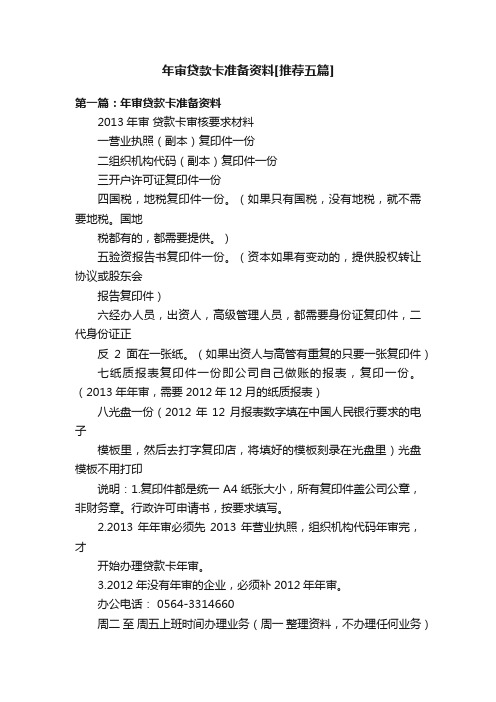 年审贷款卡准备资料[推荐五篇]

第一篇：年审贷款卡准备资料

2013 年审 贷款卡审核要求材料

一营业执照（副本）复印件一份

二组织机构代码（副本）复印件一份

三开户许可证复印件一份

四国税，地税复印件一份。（如果只有国税，没有地税，就不需要地税。国地

税都有的，都需要提供。）

五验资报告书复印件一份。（资本如果有变动的，提供股权转让协议或股东会

报告复印件）

六经办人员，出资人，高级管理人员，都需要身份证复印件，二代身份证正

反 2 面在一张纸。（如果出资人与高管有重复的只要一张复印件）

七纸质报表复印件一份即公司自己做账的报表，复印一份。（2013 年年审，需要 2012 年 12 月的纸质报表）

八光盘一份（2012 年 12 月报表数字填在中国人民银行要求的电子

模板里，然后去打字复印店，将填好的模板刻录在光盘里）光盘模板不用打印

说明：1.复印件都是统一 A4 纸张大小，所有复印件盖公司公章，非财务章。行政许可申请书，按要求填写。

2.2013 年年审必须先 2013 年营业执照，组织机构代码年审完，才

开始办理贷款卡年审。

3.2012 年没有年审的企业，必须补 2012 年年审。

办公电话： 0564-3314660

周二 至 周五上班时间办理业务（周一 整理资料，不办理任何业务）